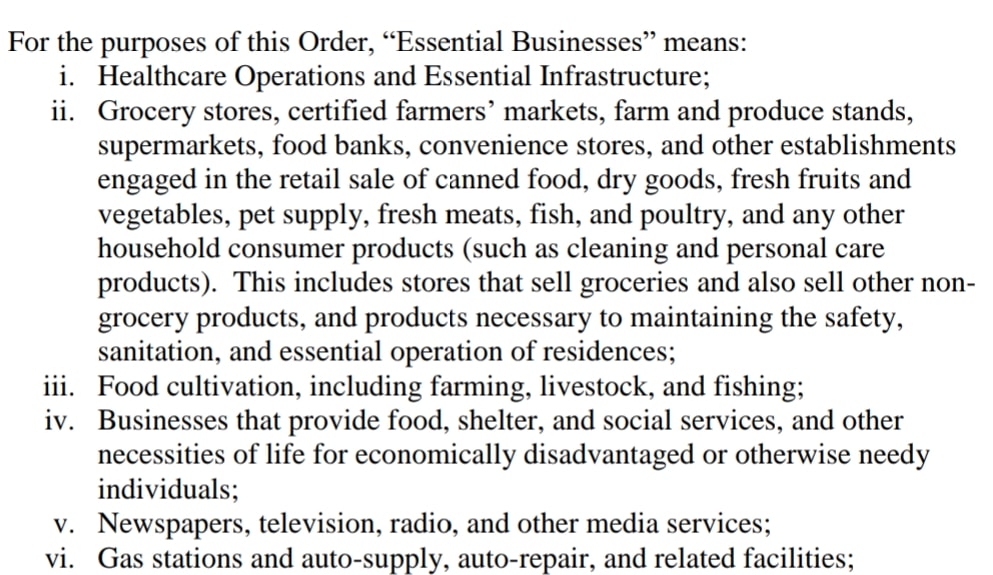 For the purposes of this Order, "Essential Businesses" means:

i. Healthcare Operations and Essential Infrastructure;

ii. Grocery stores, certified farmers' markets, farm and produce stands, supermarkets, food banks, convenience stores, and other establishments engaged in the retail sale of canned food, dry goods, fresh fruits and vegetables, pet supply, fresh meats, fish, and poultry, and any other household consumer products (such as cleaning and personal care products). This includes stores that sell groceries and also sell other non-grocery products, and products necessary to maintaining the safety, sanitation, and essential operation of residences;

iii. Food cultivation, including farming, livestock, and fishing;

iv. Businesses that provide food, shelter, and social services, and other necessities of life for economically disadvantaged or otherwise needy individuals;

v. Newspapers, television, radio, and other media services;

vi. Gas stations and auto-supply, auto-repair, and related facilities;